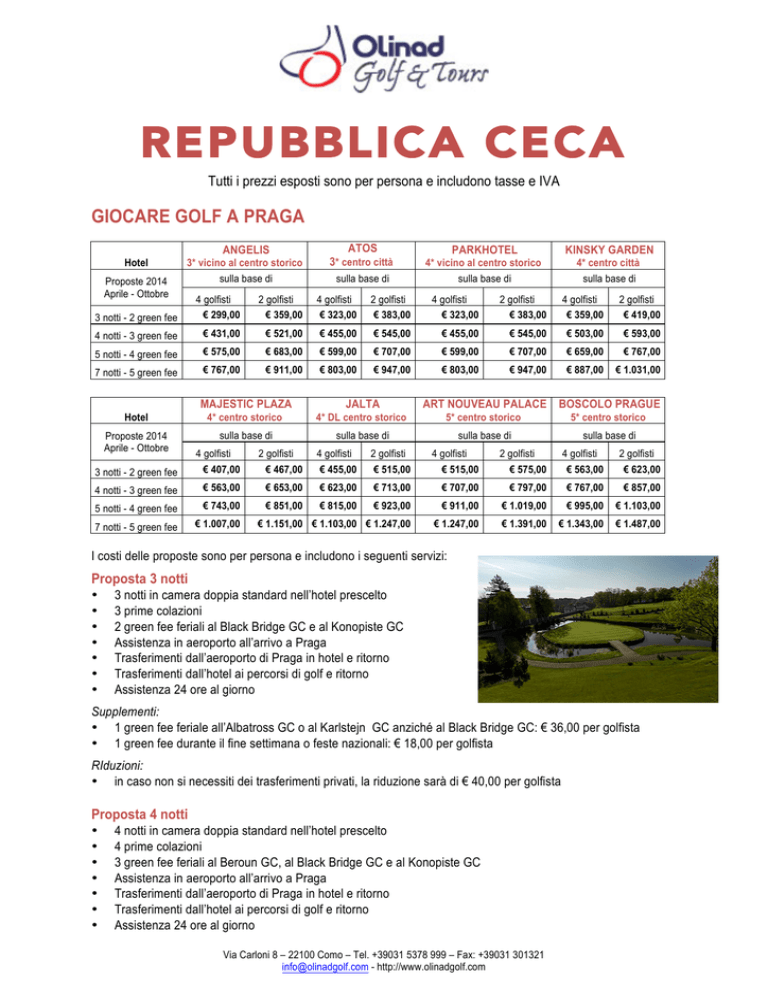 Olinad Golf & Tours

REPUBBLICA CECA

Tutti i prezzi esposti sono per persona e includono tasse e IVA

GIOCARE GOLF A PRAGA

| Hotel | ANGELIS 3* vicino al centro storico | | ATOS 3* centro città | | PARKHOTEL 4* vicino al centro storico | | KINSKY GARDEN 4* centro città | |
|---|---|---|---|---|---|---|---|---|
| Proposte 2014 Aprile - Ottobre | sulla base di | | sulla base di | | sulla base di | | sulla base di | |
| | 4 golfisti | 2 golfisti | 4 golfisti | 2 golfisti | 4 golfisti | 2 golfisti | 4 golfisti | 2 golfisti |
| 3 notti - 2 green fee | € 299,00 | € 359,00 | € 323,00 | € 383,00 | € 323,00 | € 383,00 | € 359,00 | € 419,00 |
| 4 notti - 3 green fee | € 431,00 | € 521,00 | € 455,00 | € 545,00 | € 455,00 | € 545,00 | € 503,00 | € 593,00 |
| 5 notti - 4 green fee | € 575,00 | € 683,00 | € 599,00 | € 707,00 | € 599,00 | € 707,00 | € 659,00 | € 767,00 |
| 7 notti - 5 green fee | € 767,00 | € 911,00 | € 803,00 | € 947,00 | € 803,00 | € 947,00 | € 887,00 | € 1.031,00 |

| Hotel | MAJESTIC PLAZA 4* centro storico | | JALTA 4* DL centro storico | | ART NOUVEAU PALACE 5* centro storico | | BOSCOLO PRAGUE 5* centro storico | |
|---|---|---|---|---|---|---|---|---|
| Proposte 2014 Aprile - Ottobre | sulla base di | | sulla base di | | sulla base di | | sulla base di | |
| | 4 golfisti | 2 golfisti | 4 golfisti | 2 golfisti | 4 golfisti | 2 golfisti | 4 golfisti | 2 golfisti |
| 3 notti - 2 green fee | € 407,00 | € 467,00 | € 455,00 | € 515,00 | € 515,00 | € 575,00 | € 563,00 | € 623,00 |
| 4 notti - 3 green fee | € 563,00 | € 653,00 | € 623,00 | € 713,00 | € 707,00 | € 797,00 | € 767,00 | € 857,00 |
| 5 notti - 4 green fee | € 743,00 | € 851,00 | € 815,00 | € 923,00 | € 911,00 | € 1.019,00 | € 995,00 | € 1.103,00 |
| 7 notti - 5 green fee | € 1.007,00 | € 1.151,00 | € 1.103,00 | € 1.247,00 | € 1.247,00 | € 1.391,00 | € 1.343,00 | € 1.487,00 |

I costi delle proposte sono per persona e includono i seguenti servizi:

Proposta 3 notti
• 3 notti in camera doppia standard nell'hotel prescelto
• 3 prime colazioni
• 2 green fee feriali al Black Bridge GC e al Konopiste GC
• Assistenza in aeroporto all'arrivo a Praga
• Trasferimenti dall'aeroporto di Praga in hotel e ritorno
• Trasferimenti dall'hotel ai percorsi di golf e ritorno
• Assistenza 24 ore al giorno

Supplementi:
• 1 green fee feriale all'Albatross GC o al Karlstejn GC anziché al Black Bridge GC: € 36,00 per golfista
• 1 green fee durante il fine settimana o feste nazionali: € 18,00 per golfista

RIduzioni:
• in caso non si necessiti dei trasferimenti privati, la riduzione sarà di € 40,00 per golfista

Proposta 4 notti
• 4 notti in camera doppia standard nell'hotel prescelto
• 4 prime colazioni
• 3 green fee feriali al Beroun GC, al Black Bridge GC e al Konopiste GC
• Assistenza in aeroporto all'arrivo a Praga
• Trasferimenti dall'aeroporto di Praga in hotel e ritorno
• Trasferimenti dall'hotel ai percorsi di golf e ritorno
• Assistenza 24 ore al giorno

Via Carloni 8 – 22100 Como – Tel. +39031 5378 999 – Fax: +39031 301321
info@olinadgolf.com - http://www.olinadgolf.com